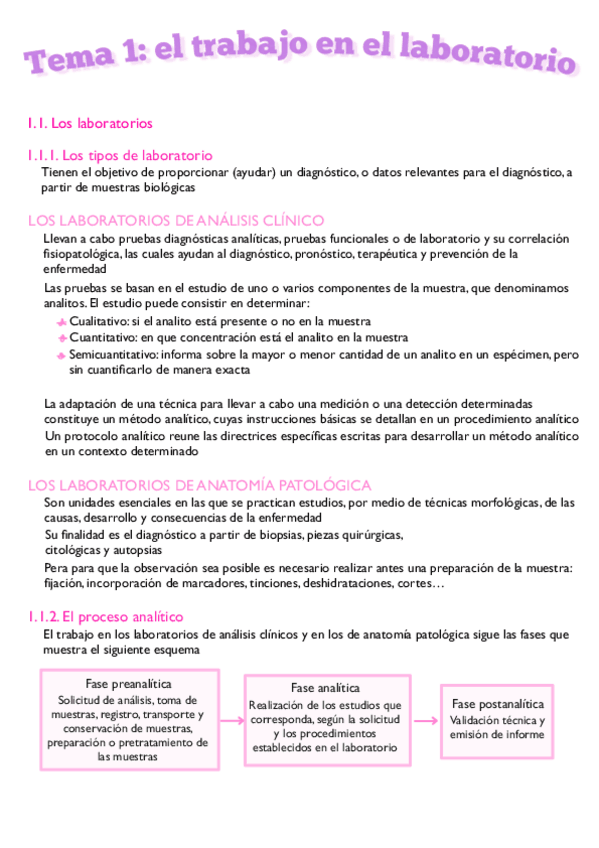 Tema 1: el trabajo en el laboratorio

1.1. Los laboratorios

1.1.1. Los tipos de laboratorio
Tienen el objetivo de proporcionar (ayudar) un diagnóstico, o datos relevantes para el diagnóstico, a partir de muestras biológicas

LOS LABORATORIOS DE ANÁLISIS CLÍNICO
Llevan a cabo pruebas diagnósticas analíticas, pruebas funcionales o de laboratorio y su correlación fisiopatológica, las cuales ayudan al diagnóstico, pronóstico, terapéutica y prevención de la enfermedad

Las pruebas se basan en el estudio de uno o varios componentes de la muestra, que denominamos analitos. El estudio puede consistir en determinar:
Cualitativo: si el analito está presente o no en la muestra
Cuantitativo: en que concentración está el analito en la muestra
Semicuantitativo: informa sobre la mayor o menor cantidad de un analito en un espécimen, pero sin cuantificarlo de manera exacta

La adaptación de una técnica para llevar a cabo una medición o una detección determinadas constituye un método analítico, cuyas instrucciones básicas se detallan en un procedimiento analítico
Un protocolo analítico reune las directrices específicas escritas para desarrollar un método analítico en un contexto determinado

LOS LABORATORIOS DE ANATOMÍA PATOLÓGICA
Son unidades esenciales en las que se practican estudios, por medio de técnicas morfológicas, de las causas, desarrollo y consecuencias de la enfermedad
Su finalidad es el diagnóstico a partir de biopsias, piezas quirúrgicas, citológicas y autopsias
Pera para que la observación sea posible es necesario realizar antes una preparación de la muestra: fijación, incorporación de marcadores, tinciones, deshidrataciones, cortes…

1.1.2. El proceso analítico
El trabajo en los laboratorios de análisis clínicos y en los de anatomía patológica sigue las fases que muestra el siguiente esquema

Fase preanalítica
Solicitud de análisis, toma de muestras, registro, transporte y conservación de muestras, preparación o pretratamiento de las muestras

Fase analítica
Realización de los estudios que corresponda, según la solicitud y los procedimientos establecidos en el laboratorio

Fase postanalítica
Validación técnica y emisión de informe